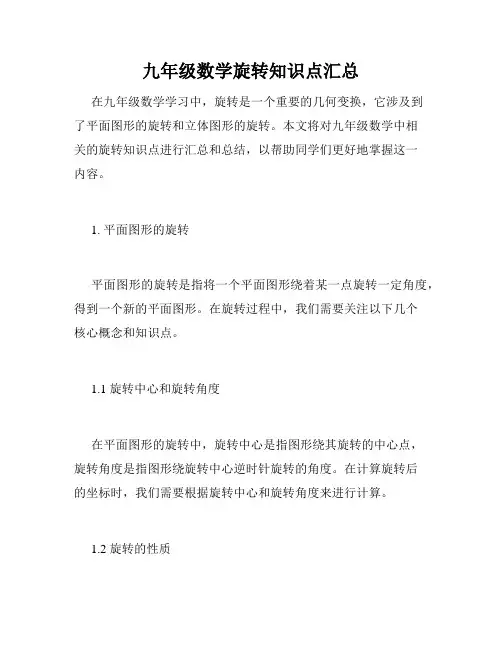 九年级数学旋转知识点汇总

在九年级数学学习中，旋转是一个重要的几何变换，它涉及到了平面图形的旋转和立体图形的旋转。本文将对九年级数学中相关的旋转知识点进行汇总和总结，以帮助同学们更好地掌握这一内容。

1. 平面图形的旋转

平面图形的旋转是指将一个平面图形绕着某一点旋转一定角度，得到一个新的平面图形。在旋转过程中，我们需要关注以下几个核心概念和知识点。

1.1 旋转中心和旋转角度

在平面图形的旋转中，旋转中心是指图形绕其旋转的中心点，旋转角度是指图形绕旋转中心逆时针旋转的角度。在计算旋转后的坐标时，我们需要根据旋转中心和旋转角度来进行计算。

1.2 旋转的性质